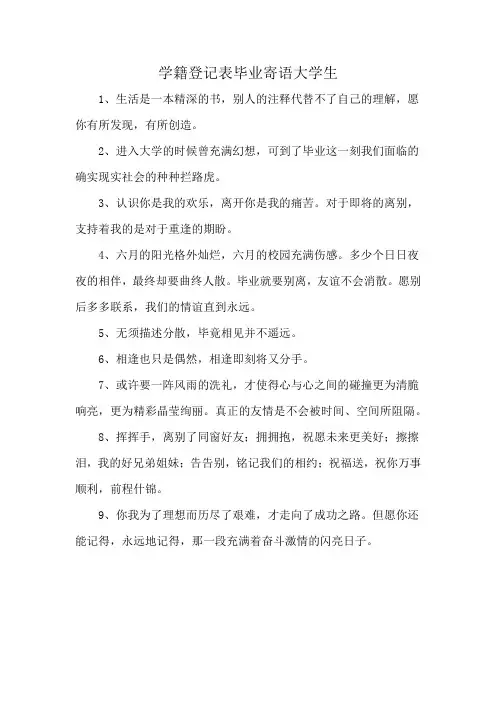 学籍登记表毕业寄语大学生

1、生活是一本精深的书，别人的注释代替不了自己的理解，愿你有所发现，有所创造。

2、进入大学的时候曾充满幻想，可到了毕业这一刻我们面临的确实现实社会的种种拦路虎。

3、认识你是我的欢乐，离开你是我的痛苦。对于即将的离别，支持着我的是对于重逢的期盼。

4、六月的阳光格外灿烂，六月的校园充满伤感。多少个日日夜夜的相伴，最终却要曲终人散。毕业就要别离，友谊不会消散。愿别后多多联系，我们的情谊直到永远。

5、无须描述分散，毕竟相见并不遥远。

6、相逢也只是偶然，相逢即刻将又分手。

7、或许要一阵风雨的洗礼，才使得心与心之间的碰撞更为清脆响亮，更为精彩晶莹绚丽。真正的友情是不会被时间、空间所阻隔。

8、挥挥手，离别了同窗好友；拥拥抱，祝愿未来更美好；擦擦泪，我的好兄弟姐妹；告告别，铭记我们的相约；祝福送，祝你万事顺利，前程什锦。

9、你我为了理想而历尽了艰难，才走向了成功之路。但愿你还能记得，永远地记得，那一段充满着奋斗激情的闪亮日子。